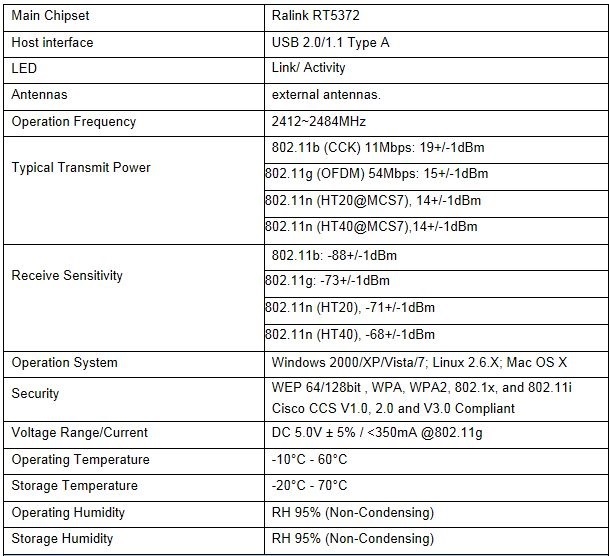 | Main Chipset | Ralink RT5372 |
|---|---|
| Host interface | USB 2.0/1.1 Type A |
| LED | Link/ Activity |
| Antennas | external antennas. |
| Operation Frequency | 2412~2484MHz |
| Typical Transmit Power | 802.11b (CCK) 11Mbps: 19+/-1dBm |
| | 802.11g (OFDM) 54Mbps: 15+/-1dBm |
| | 802.11n (HT20@MCS7), 14+/-1dBm |
| | 802.11n (HT40@MCS7),14+/-1dBm |
| Receive Sensitivity | 802.11b: -88+/-1dBm |
| | 802.11g: -73+/-1dBm |
| | 802.11n (HT20), -71+/-1dBm |
| | 802.11n (HT40), -68+/-1dBm |
| Operation System | Windows 2000/XP/Vista/7; Linux 2.6.X; Mac OS X |
| Security | WEP 64/128bit , WPA, WPA2, 802.1x, and 802.11i Cisco CCS V1.0, 2.0 and V3.0 Compliant |
| Voltage Range/Current | DC 5.0V ± 5% / <350mA @802.11g |
| Operating Temperature | -10°C - 60°C |
| Storage Temperature | -20°C - 70°C |
| Operating Humidity | RH 95% (Non-Condensing) |
| Storage Humidity | RH 95% (Non-Condensing) |